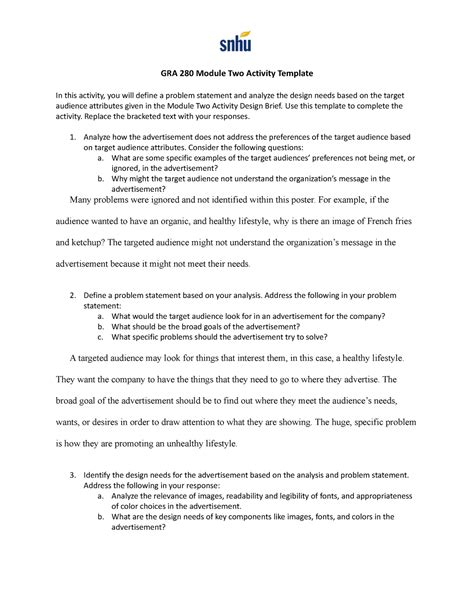 snhu

GRA 280 Module Two Activity Template

In this activity, you will define a problem statement and analyze the design needs based on the target audience attributes given in the Module Two Activity Design Brief. Use this template to complete the activity. Replace the bracketed text with your responses.

1. Analyze how the advertisement does not address the preferences of the target audience based on target audience attributes. Consider the following questions:
a. What are some specific examples of the target audiences' preferences not being met, or ignored, in the advertisement?
b. Why might the target audience not understand the organization's message in the advertisement?

Many problems were ignored and not identified within this poster. For example, if the audience wanted to have an organic, and healthy lifestyle, why is there an image of French fries and ketchup? The targeted audience might not understand the organization's message in the advertisement because it might not meet their needs.

2. Define a problem statement based on your analysis. Address the following in your problem statement:
a. What would the target audience look for in an advertisement for the company?
b. What should be the broad goals of the advertisement?
c. What specific problems should the advertisement try to solve?

A targeted audience may look for things that interest them, in this case, a healthy lifestyle. They want the company to have the things that they need to go to where they advertise. The broad goal of the advertisement should be to find out where they meet the audience's needs, wants, or desires in order to draw attention to what they are showing. The huge, specific problem is how they are promoting an unhealthy lifestyle.

3. Identify the design needs for the advertisement based on the analysis and problem statement. Address the following in your response:
a. Analyze the relevance of images, readability and legibility of fonts, and appropriateness of color choices in the advertisement.
b. What are the design needs of key components like images, fonts, and colors in the advertisement?